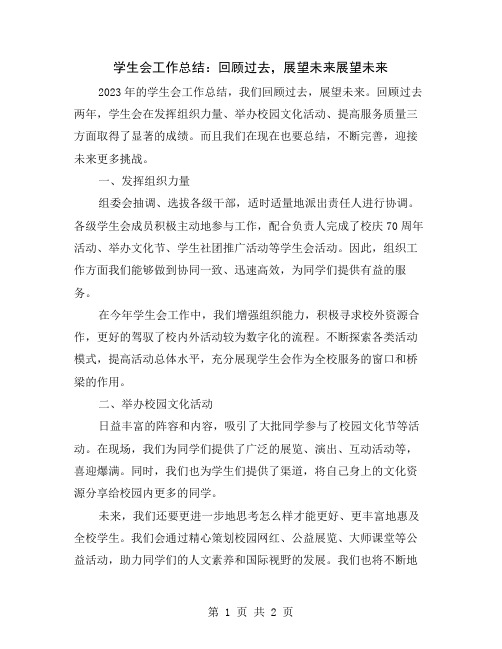 学生会工作总结：回顾过去，展望未来展望未来

2023年的学生会工作总结，我们回顾过去，展望未来。回顾过去两年，学生会在发挥组织力量、举办校园文化活动、提高服务质量三方面取得了显著的成绩。而且我们在现在也要总结，不断完善，迎接未来更多挑战。

一、发挥组织力量

组委会抽调、选拔各级干部，适时适量地派出责任人进行协调。各级学生会成员积极主动地参与工作，配合负责人完成了校庆70周年活动、举办文化节、学生社团推广活动等学生会活动。因此，组织工作方面我们能够做到协同一致、迅速高效，为同学们提供有益的服务。

在今年学生会工作中，我们增强组织能力，积极寻求校外资源合作，更好的驾驭了校内外活动较为数字化的流程。不断探索各类活动模式，提高活动总体水平，充分展现学生会作为全校服务的窗口和桥梁的作用。

二、举办校园文化活动

日益丰富的阵容和内容，吸引了大批同学参与了校园文化节等活动。在现场，我们为同学们提供了广泛的展览、演出、互动活动等，喜迎爆满。同时，我们也为学生们提供了渠道，将自己身上的文化资源分享给校园内更多的同学。

未来，我们还要更进一步地思考怎么样才能更好、更丰富地惠及全校学生。我们会通过精心策划校园网红、公益展览、大师课堂等公益活动，助力同学们的人文素养和国际视野的发展。我们也将不断地

第 1 页 共 2 页